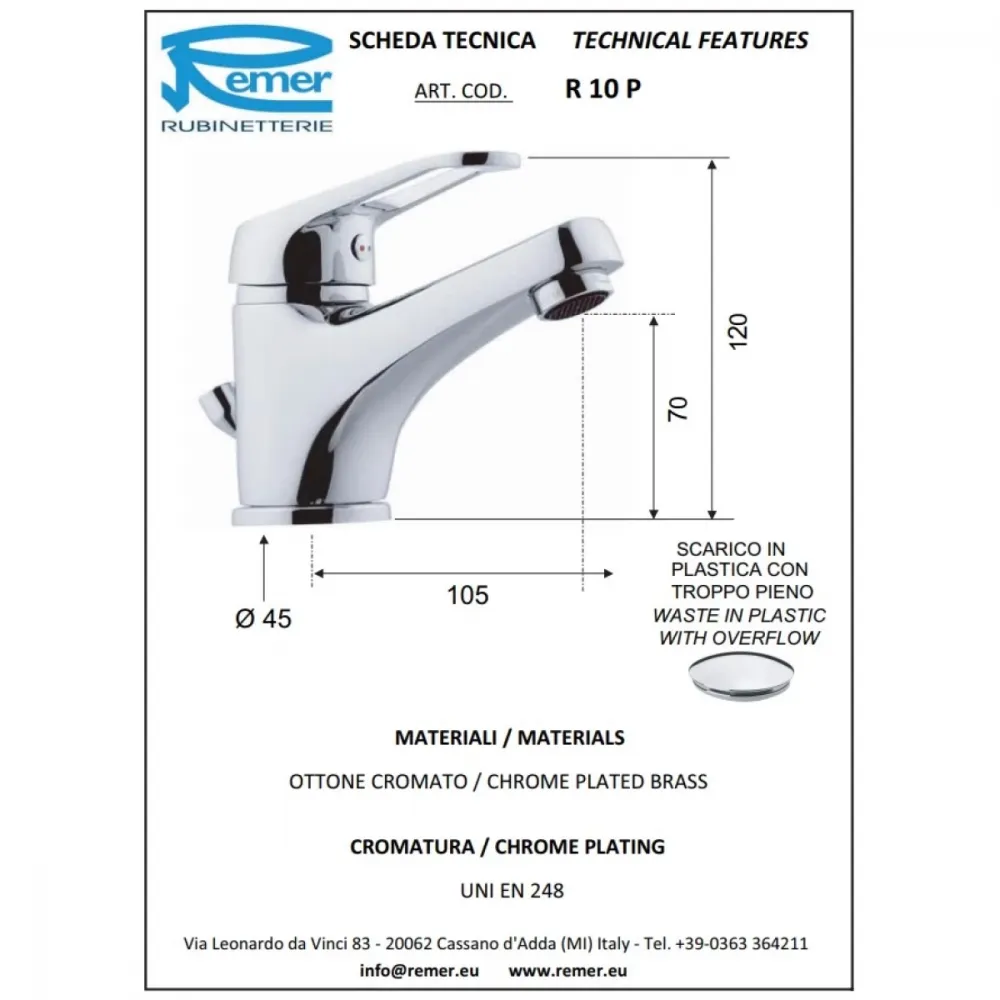 Remer
RUBINETTERIE

SCHEDA TECNICA TECHNICAL FEATURES

ART. COD. R 10 P

120

70

105

Ø 45

SCARICO IN PLASTICA CON TROPPO PIENO
WASTE IN PLASTIC WITH OVERFLOW

MATERIALI / MATERIALS

OTTONE CROMATO / CHROME PLATED BRASS

CROMATURA / CHROME PLATING

UNI EN 248

Via Leonardo da Vinci 83 - 20062 Cassano d'Adda (MI) Italy - Tel. +39-0363 364211

info@remer.eu www.remer.eu